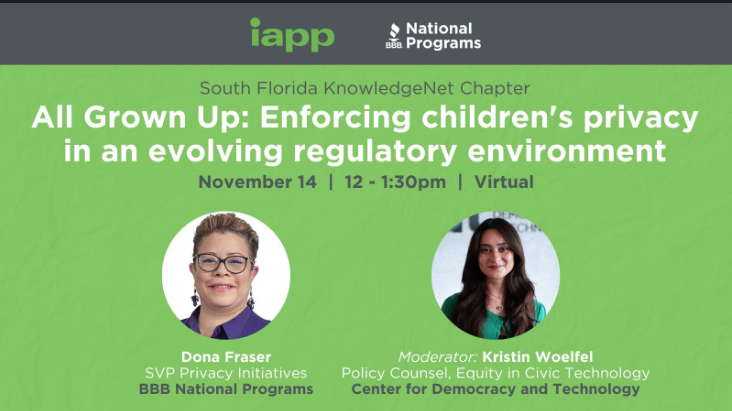 iapp

BBB National Programs

South Florida KnowledgeNet Chapter

All Grown Up: Enforcing children's privacy in an evolving regulatory environment

November 14 | 12 - 1:30pm | Virtual

Dona Fraser
SVP Privacy Initiatives
BBB National Programs

Moderator: Kristin Woelfel
Policy Counsel, Equity in Civic Technology
Center for Democracy and Technology